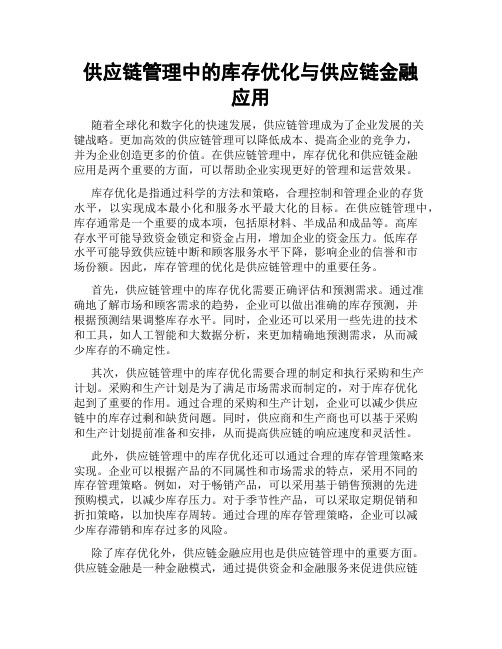 供应链管理中的库存优化与供应链金融应用

随着全球化和数字化的快速发展，供应链管理成为了企业发展的关键战略。更加高效的供应链管理可以降低成本、提高企业的竞争力，并为企业创造更多的价值。在供应链管理中，库存优化和供应链金融应用是两个重要的方面，可以帮助企业实现更好的管理和运营效果。

库存优化是指通过科学的方法和策略，合理控制和管理企业的存货水平，以实现成本最小化和服务水平最大化的目标。在供应链管理中，库存通常是一个重要的成本项，包括原材料、半成品和成品等。高库存水平可能导致资金锁定和资金占用，增加企业的资金压力。低库存水平可能导致供应链中断和顾客服务水平下降，影响企业的信誉和市场份额。因此，库存管理的优化是供应链管理中的重要任务。

首先，供应链管理中的库存优化需要正确评估和预测需求。通过准确地了解市场和顾客需求的趋势，企业可以做出准确的库存预测，并根据预测结果调整库存水平。同时，企业还可以采用一些先进的技术和工具，如人工智能和大数据分析，来更加精确地预测需求，从而减少库存的不确定性。

其次，供应链管理中的库存优化需要合理的制定和执行采购和生产计划。采购和生产计划是为了满足市场需求而制定的，对于库存优化起到了重要的作用。通过合理的采购和生产计划，企业可以减少供应链中的库存过剩和缺货问题。同时，供应商和生产商也可以基于采购和生产计划提前准备和安排，从而提高供应链的响应速度和灵活性。

此外，供应链管理中的库存优化还可以通过合理的库存管理策略来实现。企业可以根据产品的不同属性和市场需求的特点，采用不同的库存管理策略。例如，对于畅销产品，可以采用基于销售预测的先进预购模式，以减少库存压力。对于季节性产品，可以采取定期促销和折扣策略，以加快库存周转。通过合理的库存管理策略，企业可以减少库存滞销和库存过多的风险。

除了库存优化外，供应链金融应用也是供应链管理中的重要方面。供应链金融是一种金融模式，通过提供资金和金融服务来促进供应链